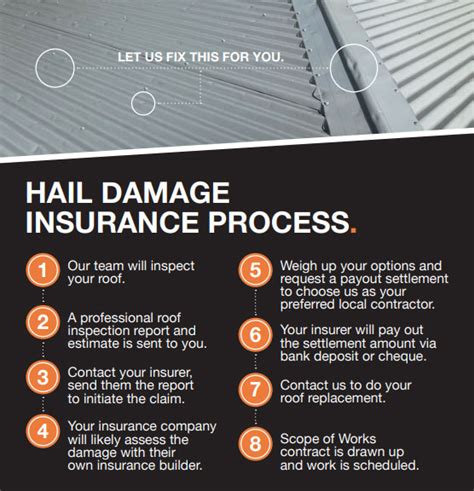 LET US FIX THIS FOR YOU.

HAIL DAMAGE INSURANCE PROCESS.

1 Our team will inspect your roof.

2 A professional roof inspection report and estimate is sent to you.

3 Contact your insurer, send them the report to initiate the claim.

4 Your insurance company will likely assess the damage with their own insurance builder.

5 Weigh up your options and request a payout settlement to choose us as your preferred local contractor.

6 Your insurer will pay out the settlement amount via bank deposit or cheque.

7 Contact us to do your roof replacement.

8 Scope of Works contract is drawn up and work is scheduled.